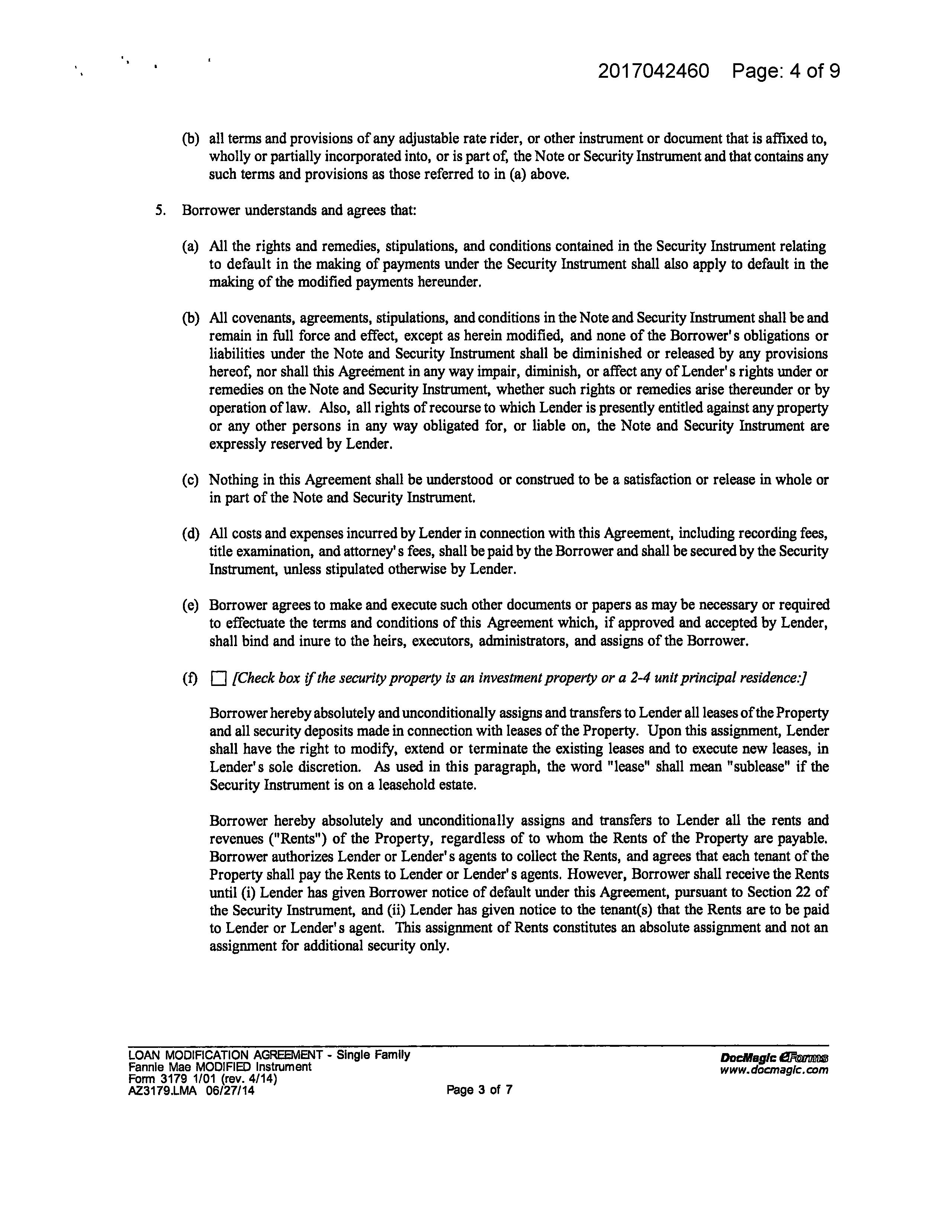 2017042460 Page: 4 of 9

(b) all terms and provisions of any adjustable rate rider, or other instrument or document that is affixed to, wholly or partially incorporated into, or is part of, the Note or Security Instrument and that contains any such terms and provisions as those referred to in (a) above.

5. Borrower understands and agrees that:

(a) All the rights and remedies, stipulations, and conditions contained in the Security Instrument relating to default in the making of payments under the Security Instrument shall also apply to default in the making of the modified payments hereunder.

(b) All covenants, agreements, stipulations, and conditions in the Note and Security Instrument shall be and remain in full force and effect, except as herein modified, and none of the Borrower's obligations or liabilities under the Note and Security Instrument shall be diminished or released by any provisions hereof, nor shall this Agreement in any way impair, diminish, or affect any of Lender's rights under or remedies on the Note and Security Instrument, whether such rights or remedies arise thereunder or by operation of law. Also, all rights of recourse to which Lender is presently entitled against any property or any other persons in any way obligated for, or liable on, the Note and Security Instrument are expressly reserved by Lender.

(c) Nothing in this Agreement shall be understood or construed to be a satisfaction or release in whole or in part of the Note and Security Instrument.

(d) All costs and expenses incurred by Lender in connection with this Agreement, including recording fees, title examination, and attorney's fees, shall be paid by the Borrower and shall be secured by the Security Instrument, unless stipulated otherwise by Lender.

(e) Borrower agrees to make and execute such other documents or papers as may be necessary or required to effectuate the terms and conditions of this Agreement which, if approved and accepted by Lender, shall bind and inure to the heirs, executors, administrators, and assigns of the Borrower.

(f) ☐ [Check box if the security property is an investment property or a 2-4 unit principal residence:]

Borrower hereby absolutely and unconditionally assigns and transfers to Lender all leases of the Property and all security deposits made in connection with leases of the Property. Upon this assignment, Lender shall have the right to modify, extend or terminate the existing leases and to execute new leases, in Lender's sole discretion. As used in this paragraph, the word "lease" shall mean "sublease" if the Security Instrument is on a leasehold estate.

Borrower hereby absolutely and unconditionally assigns and transfers to Lender all the rents and revenues ("Rents") of the Property, regardless of to whom the Rents of the Property are payable. Borrower authorizes Lender or Lender's agents to collect the Rents, and agrees that each tenant of the Property shall pay the Rents to Lender or Lender's agents. However, Borrower shall receive the Rents until (i) Lender has given Borrower notice of default under this Agreement, pursuant to Section 22 of the Security Instrument, and (ii) Lender has given notice to the tenant(s) that the Rents are to be paid to Lender or Lender's agent. This assignment of Rents constitutes an absolute assignment and not an assignment for additional security only.

LOAN MODIFICATION AGREEMENT - Single Family
Fannie Mae MODIFIED Instrument
Form 3179 1/01 (rev. 4/14)
AZ3179.LMA 06/27/14

Page 3 of 7

DocMagic eForms
www.docmagic.com